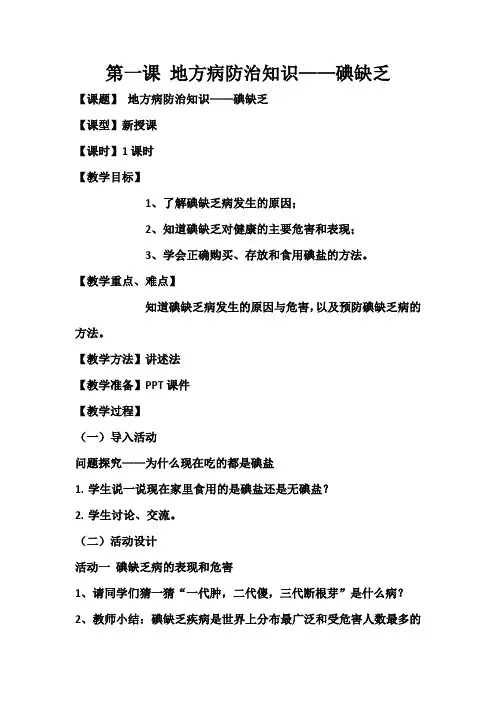 第一课 地方病防治知识——碘缺乏

【课题】 地方病防治知识——碘缺乏

【课型】新授课

【课时】1 课时

【教学目标】

1、了解碘缺乏病发生的原因；

2、知道碘缺乏对健康的主要危害和表现；

3、学会正确购买、存放和食用碘盐的方法。

【教学重点、难点】

知道碘缺乏病发生的原因与危害，以及预防碘缺乏病的方法。

【教学方法】讲述法

【教学准备】PPT 课件

【教学过程】

（一）导入活动

问题探究——为什么现在吃的都是碘盐

1. 学生说一说现在家里食用的是碘盐还是无碘盐？

2. 学生讨论、交流。

（二）活动设计

活动一 碘缺乏病的表现和危害

1、请同学们猜一猜“一代肿，二代傻，三代断根芽”是什么病？

2、教师小结：碘缺乏疾病是世界上分布最广泛和受危害人数最多的